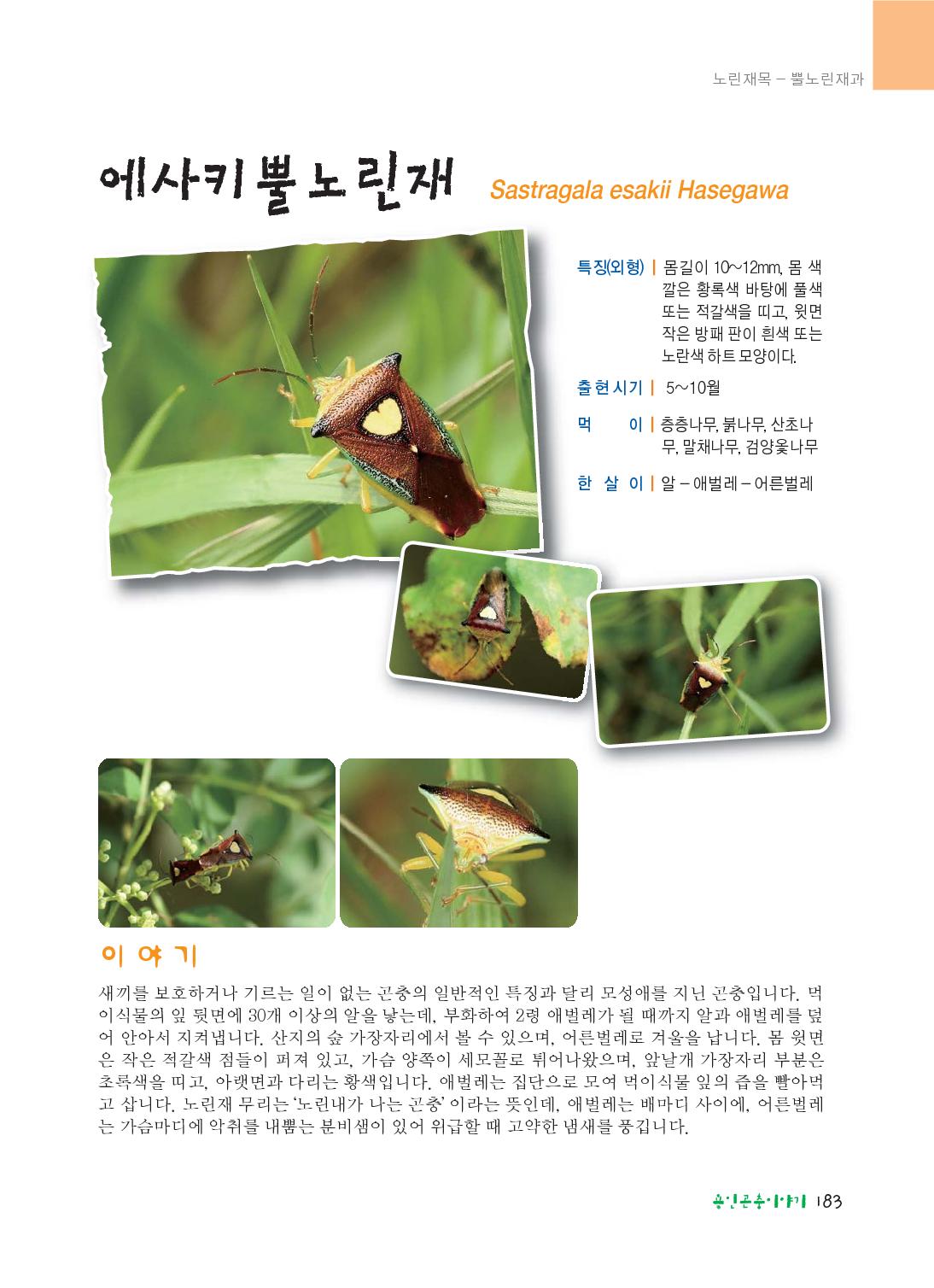 노린재목 – 뿔노린재과

에사키뿔노린재 Sastragala esakii Hasegawa

특징(외형) | 몸길이 10~12mm, 몸 색깔은 황록색 바탕에 풀색 또는 적갈색을 띠고, 윗면 작은 방패 판이 흰색 또는 노란색 하트 모양이다.

출현시기 | 5~10월

먹 이 | 층층나무, 붉나무, 산초나무, 말채나무, 검양옻나무

한 살 이 | 알 – 애벌레 – 어른벌레

이야기

새끼를 보호하거나 기르는 일이 없는 곤충의 일반적인 특징과 달리 모성애를 지닌 곤충입니다. 먹이식물의 잎 뒷면에 30개 이상의 알을 낳는데, 부화하여 2령 애벌레가 될 때까지 알과 애벌레를 덮어 안아서 지켜냅니다. 산지의 숲 가장자리에서 볼 수 있으며, 어른벌레로 겨울을 납니다. 몸 윗면은 작은 적갈색 점들이 퍼져 있고, 가슴 양쪽이 세모꼴로 튀어나왔으며, 앞날개 가장자리 부분은 초록색을 띠고, 아랫면과 다리는 황색입니다. 애벌레는 집단으로 모여 먹이식물 잎의 즙을 빨아먹고 삽니다. 노린재 무리는 '노린내가 나는 곤충' 이라는 뜻인데, 애벌레는 배마디 사이에, 어른벌레는 가슴마디에 악취를 내뿜는 분비샘이 있어 위급할 때 고약한 냄새를 풍깁니다.

용인곤충이야기 183